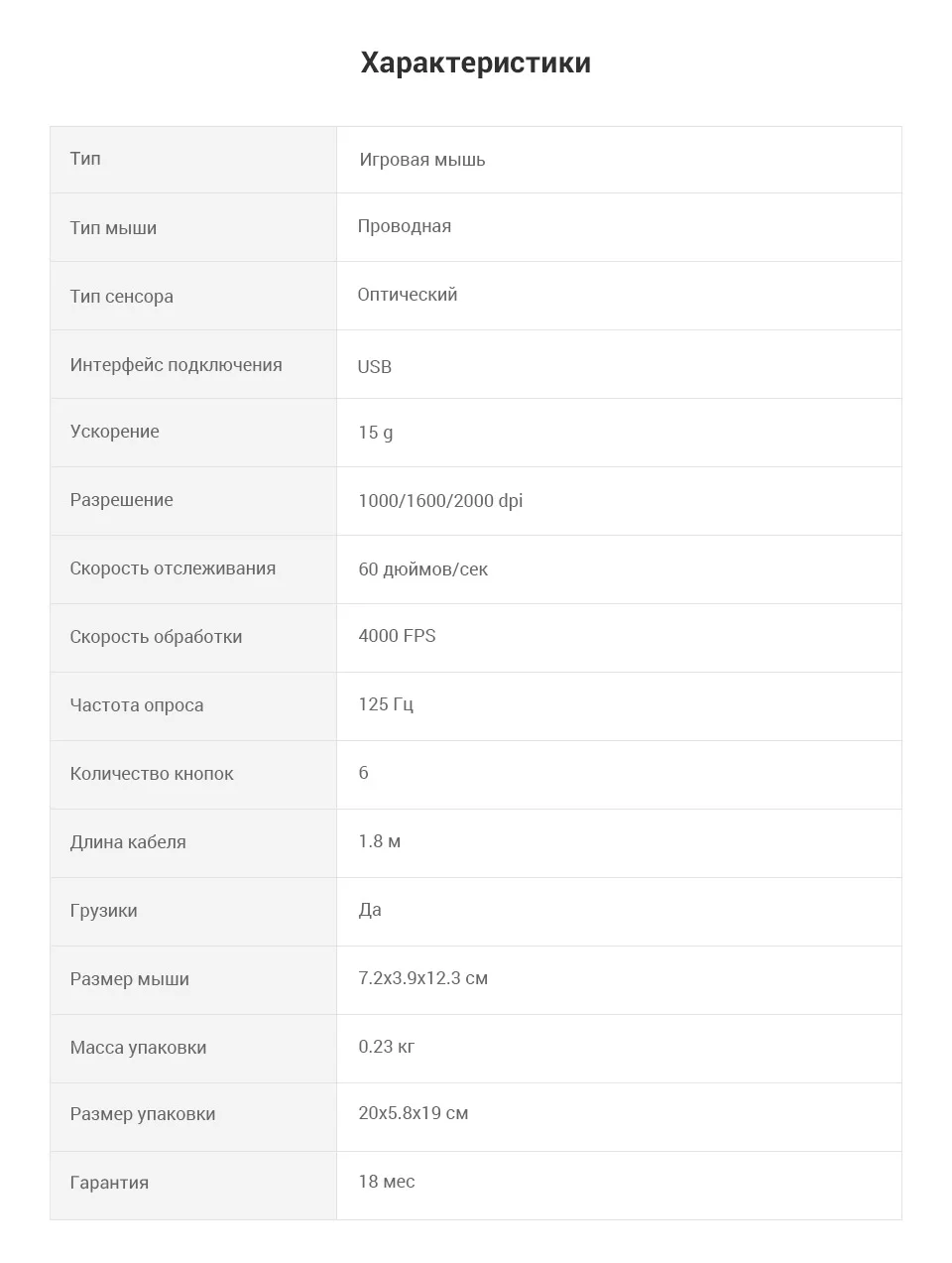 Характеристики

| Тип | Игровая мышь |
|---|---|
| Тип мыши | Проводная |
| Тип сенсора | Оптический |
| Интерфейс подключения | USB |
| Ускорение | 15 g |
| Разрешение | 1000/1600/2000 dpi |
| Скорость отслеживания | 60 дюймов/сек |
| Скорость обработки | 4000 FPS |
| Частота опроса | 125 Гц |
| Количество кнопок | 6 |
| Длина кабеля | 1.8 м |
| Грузики | Да |
| Размер мыши | 7.2x3.9x12.3 см |
| Масса упаковки | 0.23 кг |
| Размер упаковки | 20x5.8x19 см |
| Гарантия | 18 мес |